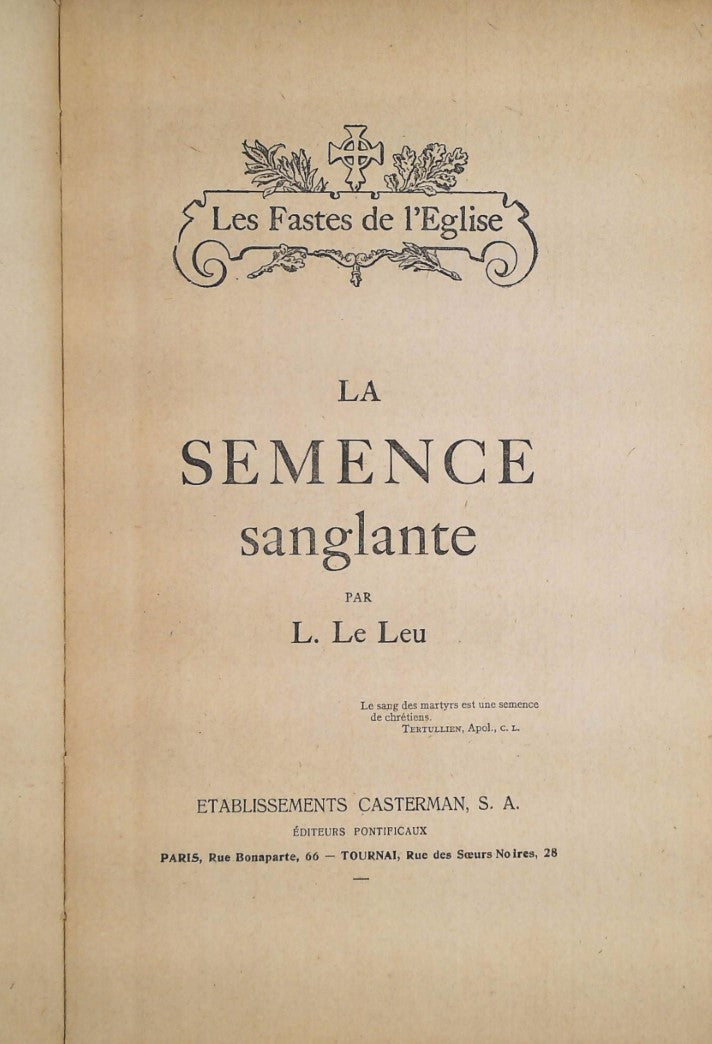 Les Fastes de l'Eglise

LA

SEMENCE

sanglante

PAR

L. Le Leu

Le sang des martyrs est une semence de chrétiens.
TERTULLIEN, Apol., C. L.

ETABLISSEMENTS CASTERMAN, S. A.

ÉDITEURS PONTIFICAUX

PARIS, Rue Bonaparte, 66 — TOURNAI, Rue des Sœurs Noires, 28